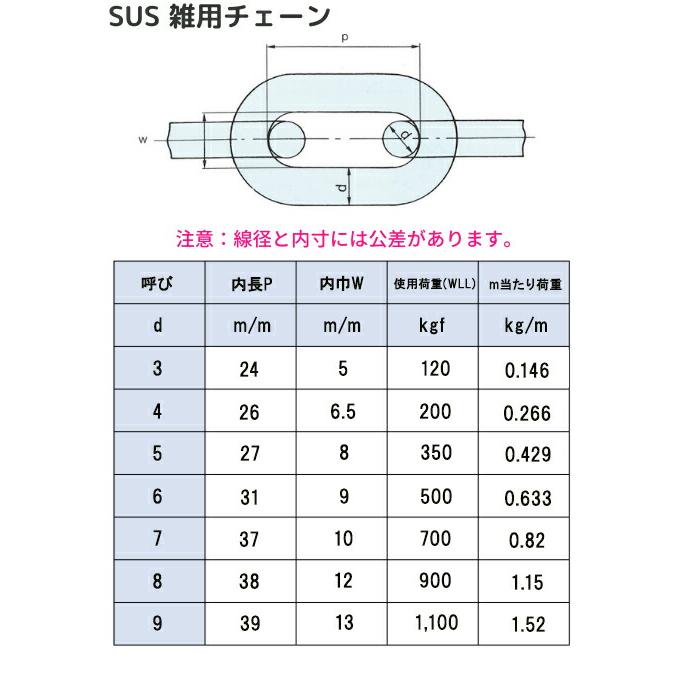 SUS 雑用チェーン

p

w

d

d

注意：線径と内寸には公差があります。

| 呼び | 内長P | 内巾W | 使用荷重(WLL) | m当たり荷重 |
|---|---|---|---|---|
| d | m/m | m/m | kgf | kg/m |
| 3 | 24 | 5 | 120 | 0.146 |
| 4 | 26 | 6.5 | 200 | 0.266 |
| 5 | 27 | 8 | 350 | 0.429 |
| 6 | 31 | 9 | 500 | 0.633 |
| 7 | 37 | 10 | 700 | 0.82 |
| 8 | 38 | 12 | 900 | 1.15 |
| 9 | 39 | 13 | 1,100 | 1.52 |